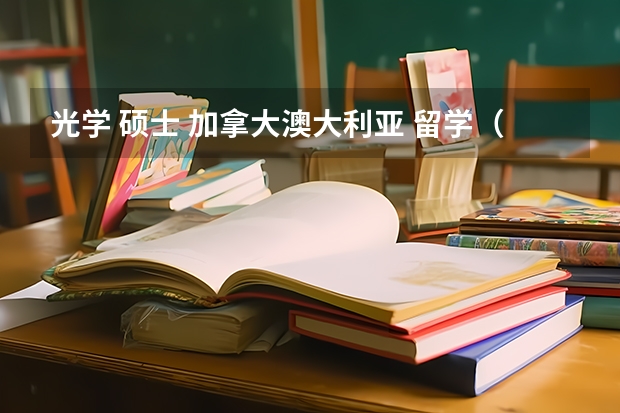 光学 硕士 加拿大澳大利亚 留学（